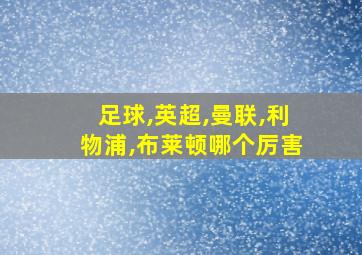 足球,英超,曼联,利物浦,布莱顿哪个厉害